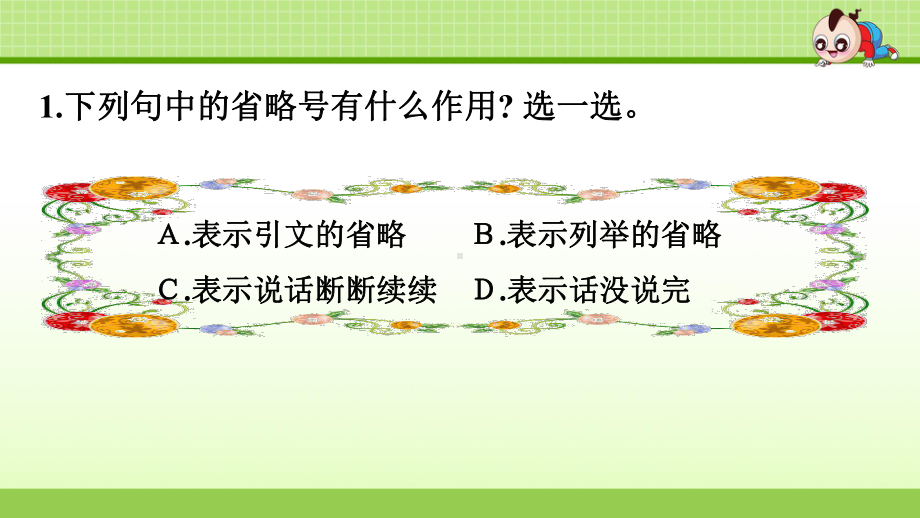 1.下列句中的省略号有什么作用? 选一选。

A.表示引文的省略　B.表示列举的省略
C.表示说话断断续续　D.表示话没说完